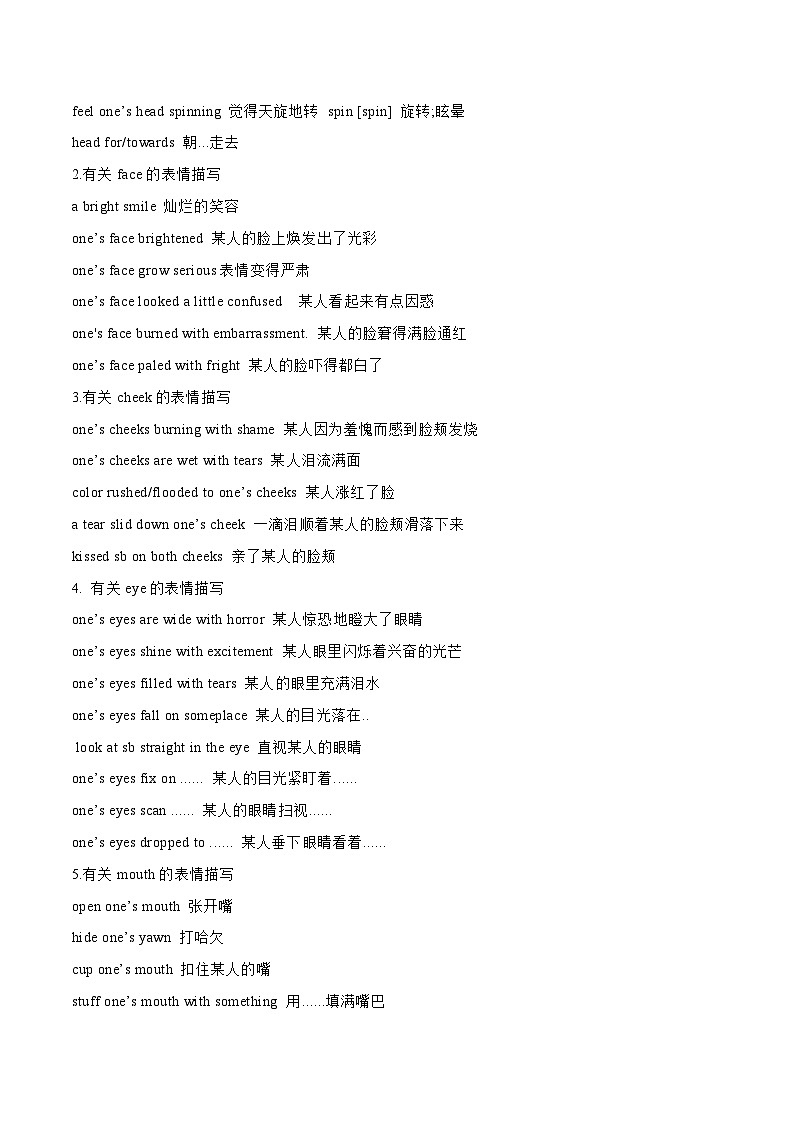 feel one's head spinning 觉得天旋地转 spin [spin] 旋转;眩晕

head for/towards 朝...走去

2.有关 face 的表情描写

a bright smile 灿烂的笑容

one's face brightened 某人的脸上焕发出了光彩

one's face grow serious 表情变得严肃

one's face looked a little confused 某人看起来有点困惑

one's face burned with embarrassment. 某人的脸窘得满脸通红

one's face paled with fright 某人的脸吓得都白了

3.有关 cheek 的表情描写

one's cheeks burning with shame 某人因为羞愧而感到脸颊发烧

one's cheeks are wet with tears 某人泪流满面

color rushed/flooded to one's cheeks 某人涨红了脸

a tear slid down one's cheek 一滴泪顺着某人的脸颊滑落下来

kissed sb on both cheeks 亲了某人的脸颊

4. 有关 eye 的表情描写

one's eyes are wide with horror 某人惊恐地瞪大了眼睛

one's eyes shine with excitement 某人眼里闪烁着兴奋的光芒

one's eyes filled with tears 某人的眼里充满泪水

one's eyes fall on someplace 某人的目光落在..

look at sb straight in the eye 直视某人的眼睛

one's eyes fix on ...... 某人的目光紧盯着......

one's eyes scan ...... 某人的眼睛扫视......

one's eyes dropped to ...... 某人垂下眼睛看着......

5.有关 mouth 的表情描写

open one's mouth 张开嘴

hide one's yawn 打哈欠

cup one's mouth 扣住某人的嘴

stuff one's mouth with something 用......填满嘴巴